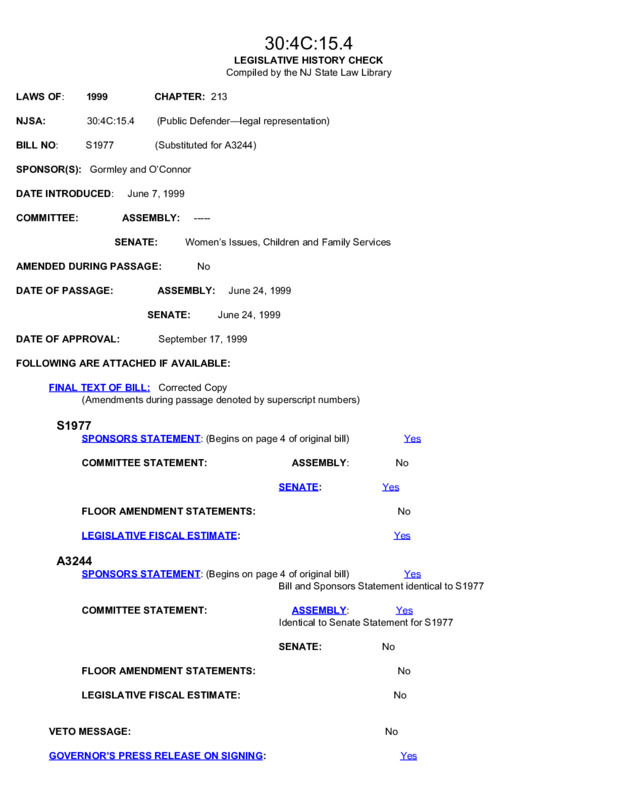 30:4C:15.4
LEGISLATIVE HISTORY CHECK
Compiled by the NJ State Law Library

LAWS OF: 1999 CHAPTER: 213

NJSA: 30:4C:15.4 (Public Defender—legal representation)

BILL NO: S1977 (Substituted for A3244)

SPONSOR(S): Gormley and O'Connor

DATE INTRODUCED: June 7, 1999

COMMITTEE: ASSEMBLY: -----

SENATE: Women's Issues, Children and Family Services

AMENDED DURING PASSAGE: No

DATE OF PASSAGE: ASSEMBLY: June 24, 1999

SENATE: June 24, 1999

DATE OF APPROVAL: September 17, 1999

FOLLOWING ARE ATTACHED IF AVAILABLE:

FINAL TEXT OF BILL: Corrected Copy
(Amendments during passage denoted by superscript numbers)

S1977
SPONSORS STATEMENT: (Begins on page 4 of original bill) Yes

COMMITTEE STATEMENT: ASSEMBLY: No

SENATE: Yes

FLOOR AMENDMENT STATEMENTS: No

LEGISLATIVE FISCAL ESTIMATE: Yes

A3244
SPONSORS STATEMENT: (Begins on page 4 of original bill) Yes
Bill and Sponsors Statement identical to S1977

COMMITTEE STATEMENT: ASSEMBLY: Yes
Identical to Senate Statement for S1977

SENATE: No

FLOOR AMENDMENT STATEMENTS: No

LEGISLATIVE FISCAL ESTIMATE: No

VETO MESSAGE: No

GOVERNOR'S PRESS RELEASE ON SIGNING: Yes